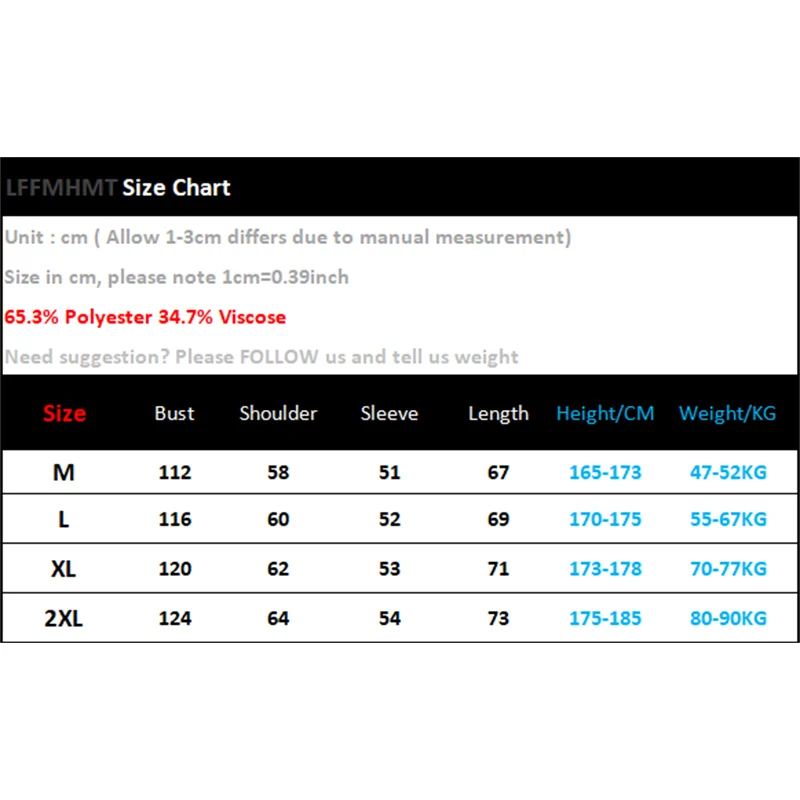 LFFMHMT Size Chart

Unit : cm ( Allow 1-3cm differs due to manual measurement)

Size in cm, please note 1cm=0.39inch

65.3% Polyester 34.7% Viscose

Need suggestion? Please FOLLOW us and tell us weight

| Size | Bust | Shoulder | Sleeve | Length | Height/CM | Weight/KG |
|---|---|---|---|---|---|---|
| M | 112 | 58 | 51 | 67 | 165-173 | 47-52KG |
| L | 116 | 60 | 52 | 69 | 170-175 | 55-67KG |
| XL | 120 | 62 | 53 | 71 | 173-178 | 70-77KG |
| 2XL | 124 | 64 | 54 | 73 | 175-185 | 80-90KG |